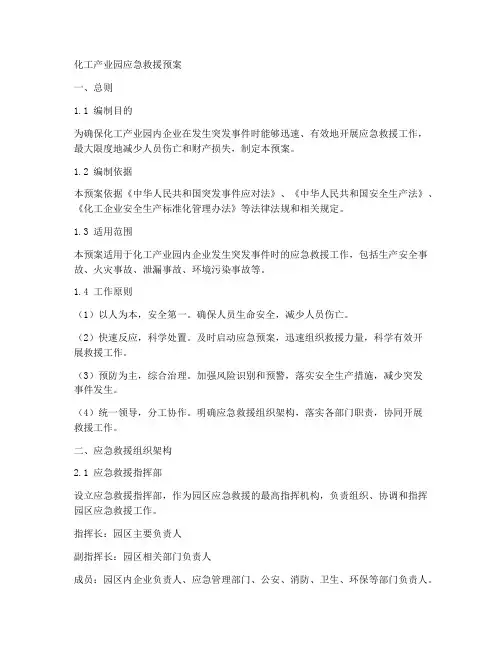 化工产业园应急救援预案

一、总则

1.1 编制目的

为确保化工产业园内企业在发生突发事件时能够迅速、有效地开展应急救援工作，最大限度地减少人员伤亡和财产损失，制定本预案。

1.2 编制依据

本预案依据《中华人民共和国突发事件应对法》、《中华人民共和国安全生产法》、《化工企业安全生产标准化管理办法》等法律法规和相关规定。

1.3 适用范围

本预案适用于化工产业园内企业发生突发事件时的应急救援工作，包括生产安全事故、火灾事故、泄漏事故、环境污染事故等。

1.4 工作原则

（1）以人为本，安全第一。确保人员生命安全，减少人员伤亡。

（2）快速反应，科学处置。及时启动应急预案，迅速组织救援力量，科学有效开展救援工作。

（3）预防为主，综合治理。加强风险识别和预警，落实安全生产措施，减少突发事件发生。

（4）统一领导，分工协作。明确应急救援组织架构，落实各部门职责，协同开展救援工作。

二、应急救援组织架构

2.1 应急救援指挥部

设立应急救援指挥部，作为园区应急救援的最高指挥机构，负责组织、协调和指挥园区应急救援工作。

指挥长：园区主要负责人

副指挥长：园区相关部门负责人

成员：园区内企业负责人、应急管理部门、公安、消防、卫生、环保等部门负责人。